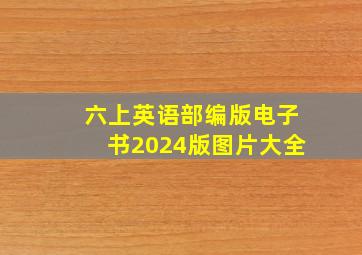 六上英语部编版电子书2024版图片大全